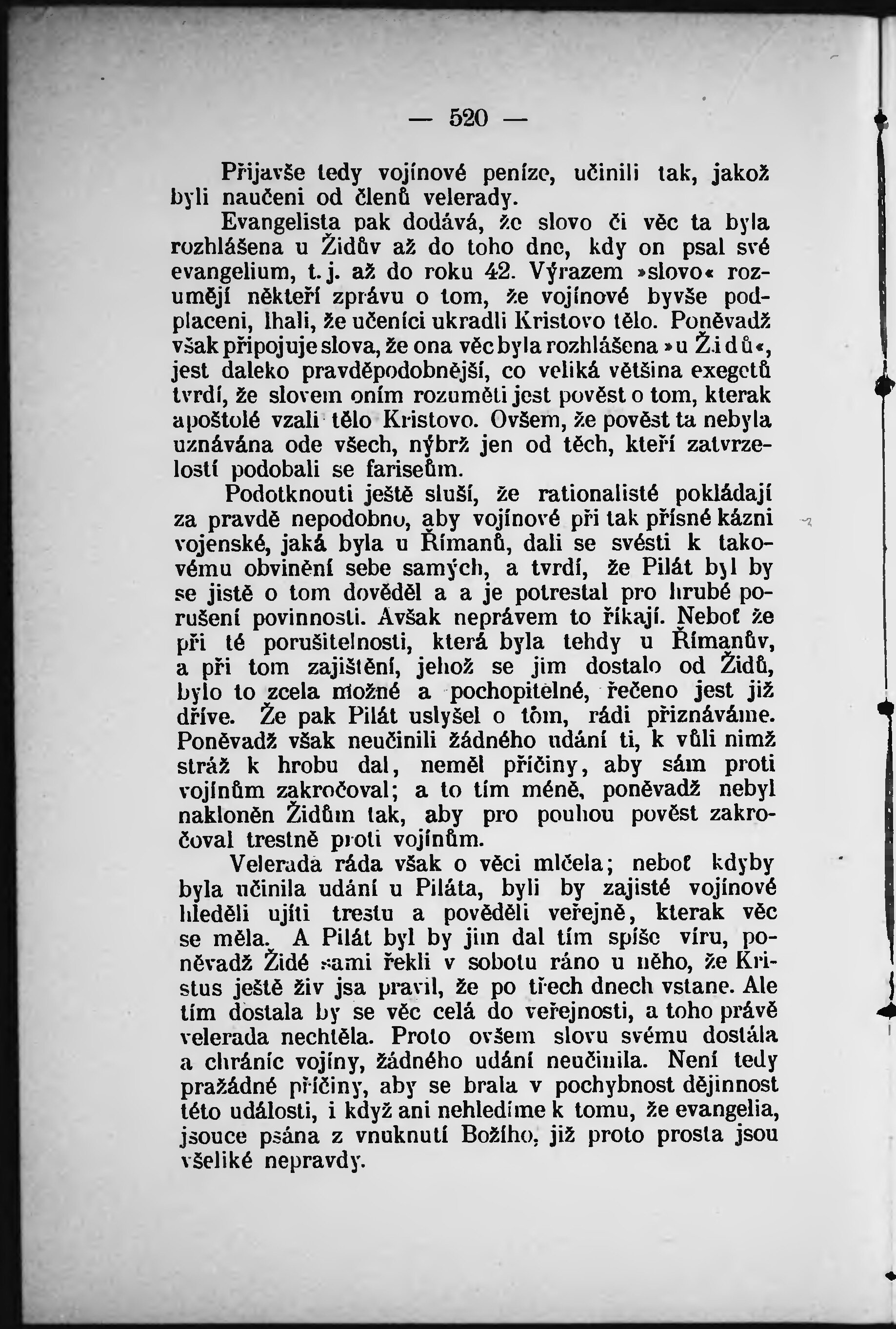 — 520 —

Přijavše tedy vojínové peníze, učinili tak, jakož byli naučeni od členů velerady.

Evangelista pak dodává, že slovo či věc ta byla rozhlášena u Židův až do toho dne, kdy on psal své evangelium, t. j. až do roku 42. Výrazem »slovo« rozumějí někteří zprávu o tom, že vojínové byvše podplaceni, lhali, že učeníci ukradli Kristovo tělo. Poněvadž však připojuje slova, že ona věc byla rozhlášena »u Židů«, jest daleko pravděpodobnější, co veliká většina exegetů tvrdí, že slovem oním rozuměti jest pověst o tom, kterak apoštolé vzali tělo Kristovo. Ovšem, že pověst ta nebyla uznávána ode všech, nýbrž jen od těch, kteří zatvrzelostí podobali se fariseům.

Podotknouti ještě sluší, že rationalisté pokládají za pravdě nepodobno, aby vojínové při tak přísné kázni vojenské, jaká byla u Římanů, dali se svésti k takovému obvinění sebe samých, a tvrdí, že Pilát byl by se jistě o tom dověděl a a je potrestal pro hrubé porušení povinnosti. Avšak neprávem to říkají. Neboť že při té porušitelnosti, která byla tehdy u Římanův, a při tom zajištění, jehož se jim dostalo od Židů, bylo to zcela možné a pochopitelné, řečeno jest již dříve. Že pak Pilát uslyšel o tom, rádi přiznáváme. Poněvadž však neučinili žádného udání ti, k vůli nimž stráž k hrobu dal, neměl příčiny, aby sám proti vojínům zakročoval; a to tím méně, poněvadž nebyl nakloněn Židům tak, aby pro pouhou pověst zakročoval trestně proti vojínům.

Velerada ráda však o věci mlčela; neboť kdyby byla učinila udání u Piláta, byli by zajisté vojínové hleděli ujíti trestu a pověděli veřejně, kterak věc se měla. A Pilát byl by jim dal tím spíše víru, poněvadž Židé sami řekli v sobotu ráno u něho, že Kristus ještě živ jsa pravil, že po třech dnech vstane. Ale tím dostala by se věc celá do veřejnosti, a toho právě velerada nechtěla. Proto ovšem slovu svému dostála a chráníc vojíny, žádného udání neučinila. Není tedy pražádné příčiny, aby se brala v pochybnost dějinnost této události, i když ani nehledíme k tomu, že evangelia, jsouce psána z vnuknutí Božího, již proto prosta jsou všeliké nepravdy.